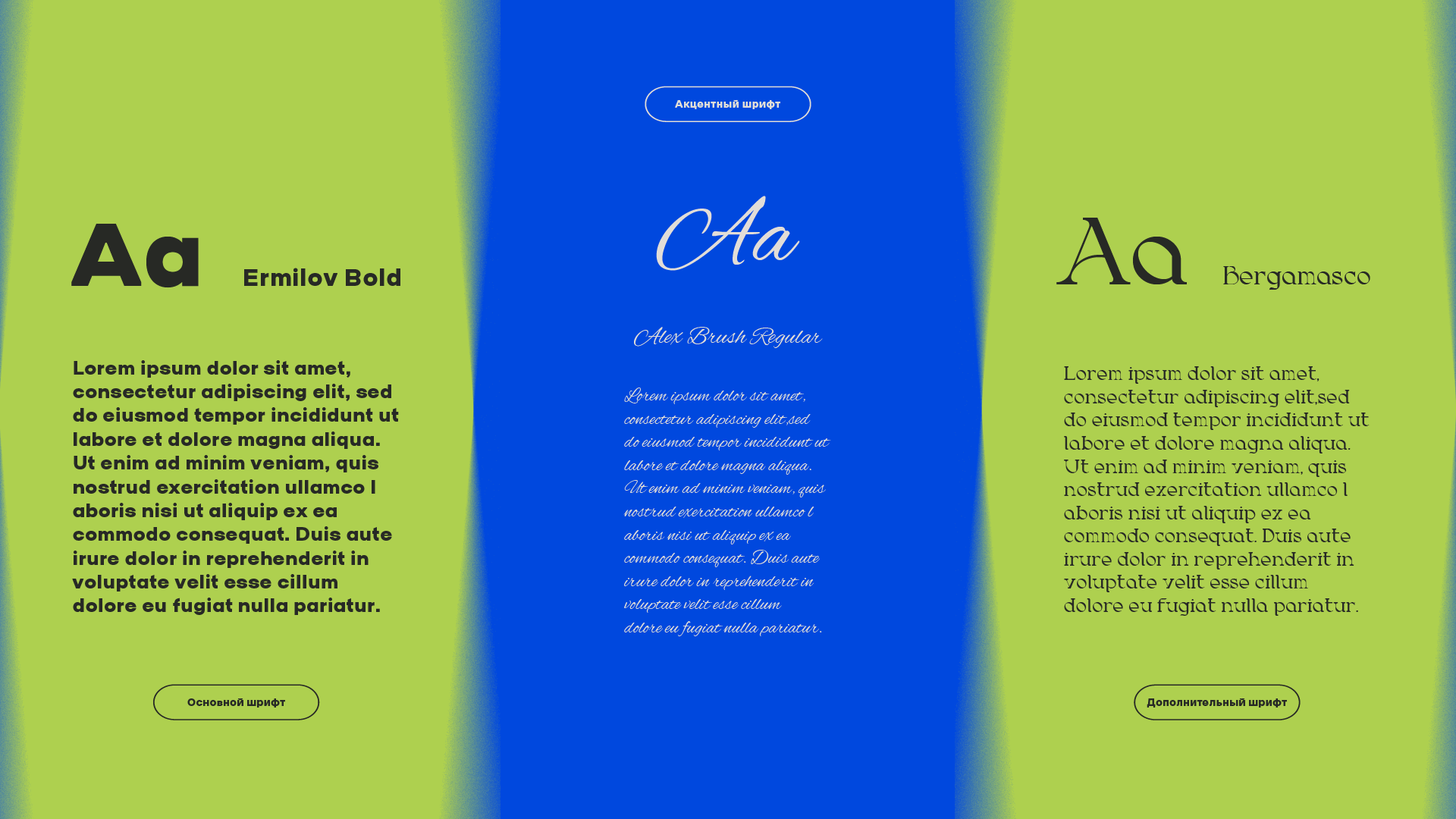 Aa Ermilov Bold

Lorem ipsum dolor sit amet, consectetur adipiscing elit, sed do eiusmod tempor incididunt ut labore et dolore magna aliqua. Ut enim ad minim veniam, quis nostrud exercitation ullamco l aboris nisi ut aliquip ex ea commodo consequat. Duis aute irure dolor in reprehenderit in voluptate velit esse cillum dolore eu fugiat nulla pariatur.

Основной шрифт

Акцентный шрифт

Aa

Alex Brush Regular

Lorem ipsum dolor sit amet, consectetur adipiscing elit,sed do eiusmod tempor incididunt ut labore et dolore magna aliqua. Ut enim ad minim veniam, quis nostrud exercitation ullamco l aboris nisi ut aliquip ex ea commodo consequat. Duis aute irure dolor in reprehenderit in voluptate velit esse cillum dolore eu fugiat nulla pariatur.

Aa Bergamasco

Lorem ipsum dolor sit amet, consectetur adipiscing elit,sed do eiusmod tempor incididunt ut labore et dolore magna aliqua. Ut enim ad minim veniam, quis nostrud exercitation ullamco l aboris nisi ut aliquip ex ea commodo consequat. Duis aute irure dolor in reprehenderit in voluptate velit esse cillum dolore eu fugiat nulla pariatur.

Дополнительный шрифт